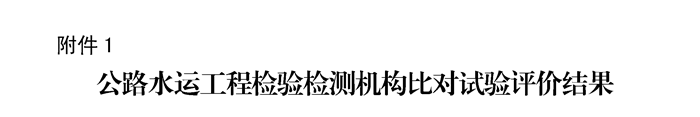 附件 1

公路水运工程检验检测机构比对试验评价结果